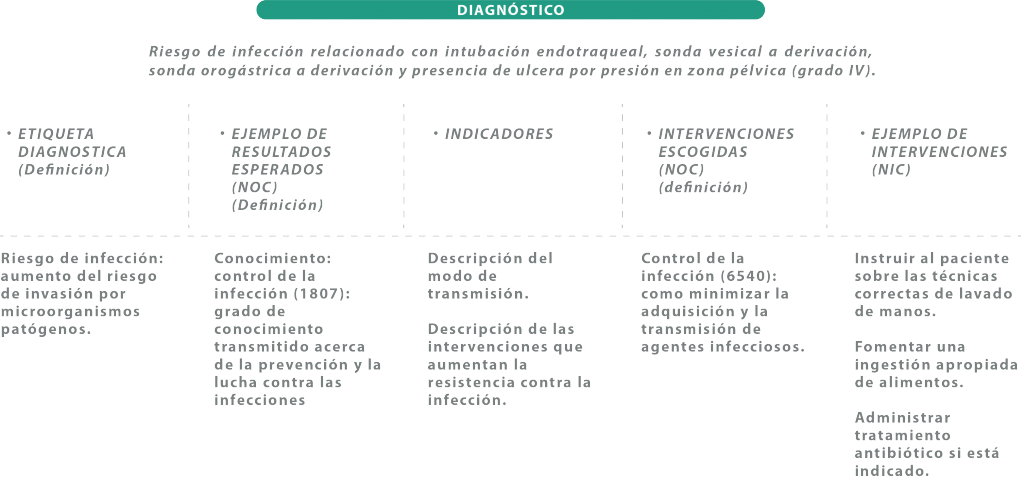 DIAGNÓSTICO

Riesgo de infección relacionado con intubación endotraqueal, sonda vesical a derivación, sonda orogástrica a derivación y presencia de ulcera por presión en zona pélvica (grado IV).

| • ETIQUETA DIAGNOSTICA (Definición) | • EJEMPLO DE RESULTADOS ESPERADOS (NOC) (Definición) | • INDICADORES | • INTERVENCIONES ESCOGIDAS (NOC) (definición) | • EJEMPLO DE INTERVENCIONES (NIC) |
|---|---|---|---|---|
| Riesgo de infección: aumento del riesgo de invasión por microorganismos patógenos. | Conocimiento: control de la infección (1807): grado de conocimiento transmitido acerca de la prevención y la lucha contra las infecciones | Descripción del modo de transmisión. Descripción de las intervenciones que aumentan la resistencia contra la infección. | Control de la infección (6540): como minimizar la adquisición y la transmisión de agentes infecciosos. | Instruir al paciente sobre las técnicas correctas de lavado de manos. Fomentar una ingestión apropiada de alimentos. Administrar tratamiento antibiótico si está indicado. |